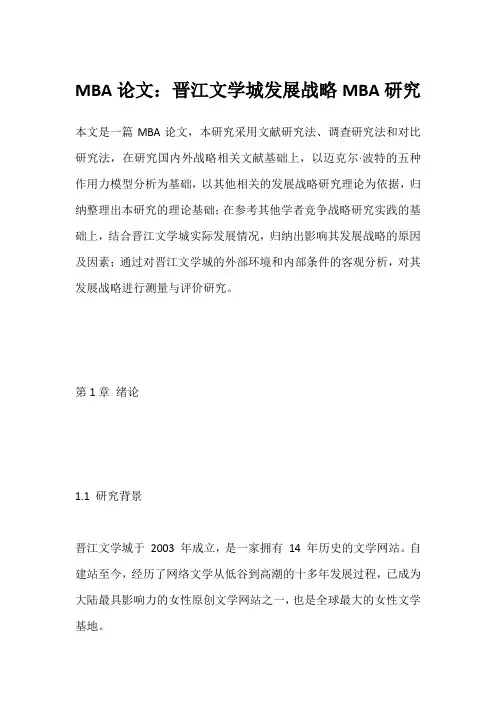 MBA 论文：晋江文学城发展战略 MBA 研究

本文是一篇 MBA 论文，本研究采用文献研究法、调查研究法和对比研究法，在研究国内外战略相关文献基础上，以迈克尔·波特的五种作用力模型分析为基础，以其他相关的发展战略研究理论为依据，归纳整理出本研究的理论基础；在参考其他学者竞争战略研究实践的基础上，结合晋江文学城实际发展情况，归纳出影响其发展战略的原因及因素；通过对晋江文学城的外部环境和内部条件的客观分析，对其发展战略进行测量与评价研究。

第 1 章 绪论

1.1 研究背景

晋江文学城于 2003 年成立，是一家拥有 14 年历史的文学网站。自建站至今，经历了网络文学从低谷到高潮的十多年发展过程，已成为大陆最具影响力的女性原创文学网站之一，也是全球最大的女性文学基地。